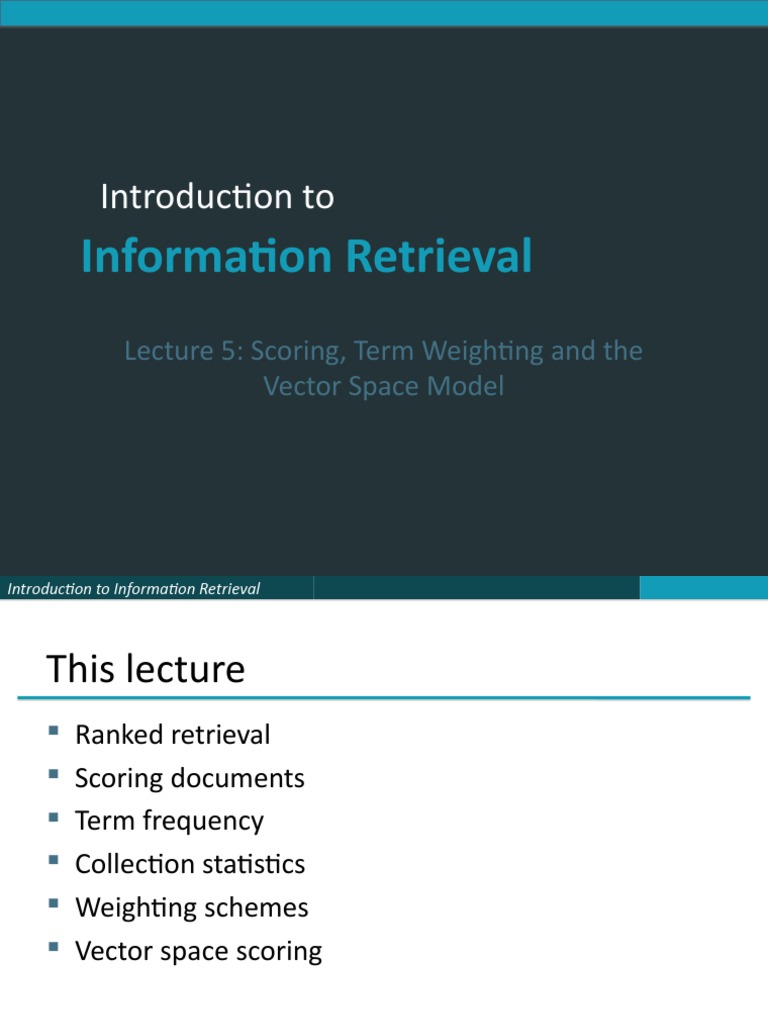 Introduction to

Information Retrieval

Lecture 5: Scoring, Term Weighting and the Vector Space Model

Introduction to Information Retrieval

This lecture

- Ranked retrieval
- Scoring documents
- Term frequency
- Collection statistics
- Weighting schemes
- Vector space scoring